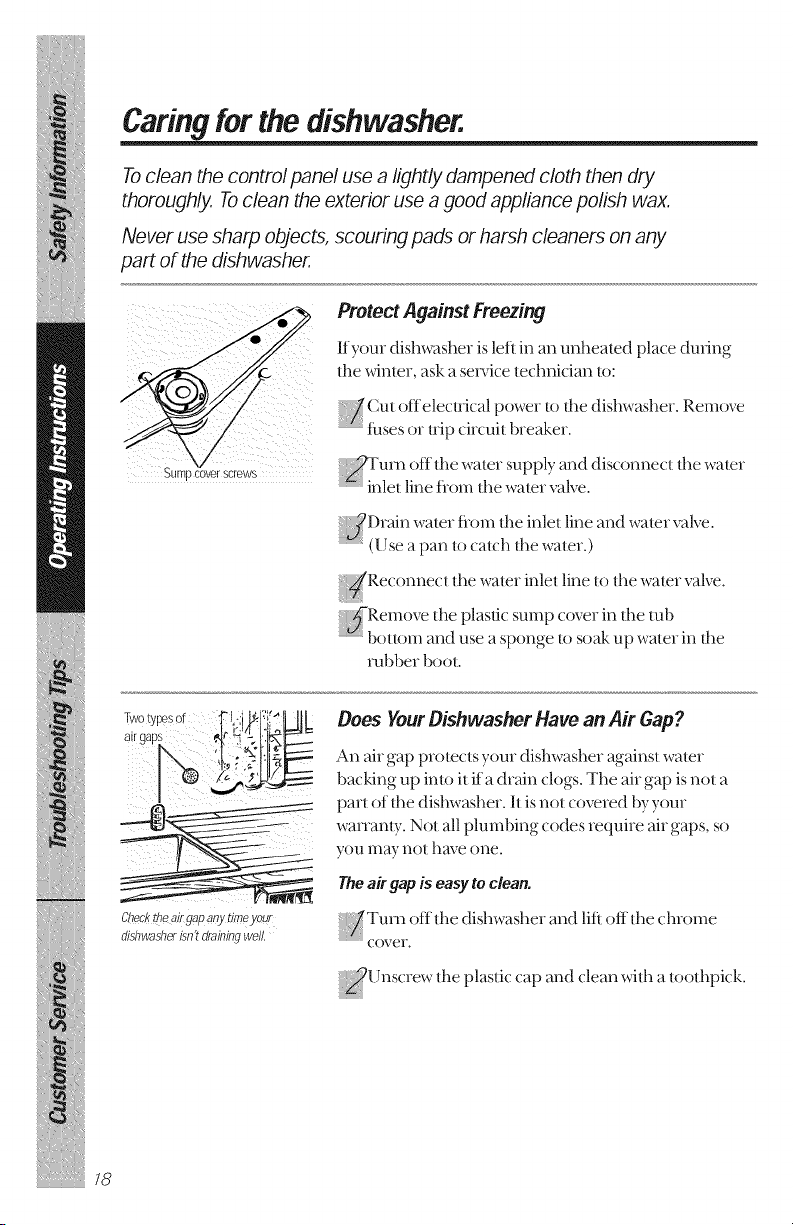 Safety Information

Operating Instructions

Troubleshooting Tips

Customer Service

Caring for the dishwasher.

To clean the control panel use a lightly dampened cloth then dry thoroughly. To clean the exterior use a good appliance polish wax.

Never use sharp objects, scouring pads or harsh cleaners on any part of the dishwasher.

Sump cover screws

Protect Against Freezing

If your dishwasher is left in an unheated place during the winter, ask a service technician to:

1 Cut off electrical power to the dishwasher. Remove fuses or trip circuit breaker.

2 Turn off the water supply and disconnect the water inlet line from the water valve.

3 Drain water from the inlet line and water valve. (Use a pan to catch the water.)

4 Reconnect the water inlet line to the water valve.

5 Remove the plastic sump cover in the tub bottom and use a sponge to soak up water in the rubber boot.

Two types of air gaps

Check the air gap any time your dishwasher isn't draining well.

Does Your Dishwasher Have an Air Gap?

An air gap protects your dishwasher against water backing up into it if a drain clogs. The air gap is not a part of the dishwasher. It is not covered by your warranty. Not all plumbing codes require air gaps, so you may not have one.

The air gap is easy to clean.

1 Turn off the dishwasher and lift off the chrome cover.

2 Unscrew the plastic cap and clean with a toothpick.

18